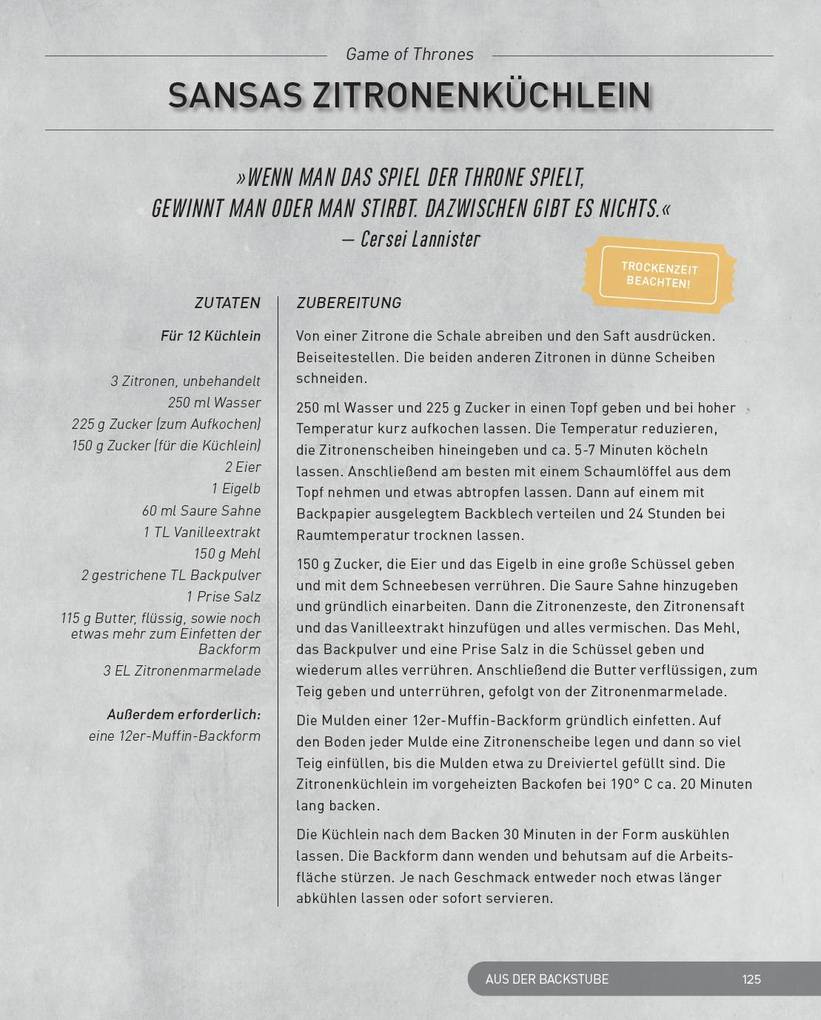 Game of Thrones

SANSAS ZITRONENKÜCHLEIN

»WENN MAN DAS SPIEL DER THRONE SPIELT, GEWINNT MAN ODER MAN STIRBT. DAZWISCHEN GIBT ES NICHTS.«
— Cersei Lannister

TROCKENZEIT BEACHTEN!

ZUTATEN

Für 12 Küchlein

3 Zitronen, unbehandelt
250 ml Wasser
225 g Zucker (zum Aufkochen)
150 g Zucker (für die Küchlein)
2 Eier
1 Eigelb
60 ml Saure Sahne
1 TL Vanilleextrakt
150 g Mehl
2 gestrichene TL Backpulver
1 Prise Salz
115 g Butter, flüssig, sowie noch etwas mehr zum Einfetten der Backform
3 EL Zitronenmarmelade

Außerdem erforderlich:
eine 12er-Muffin-Backform

ZUBEREITUNG

Von einer Zitrone die Schale abreiben und den Saft ausdrücken. Beiseitestellen. Die beiden anderen Zitronen in dünne Scheiben schneiden.

250 ml Wasser und 225 g Zucker in einen Topf geben und bei hoher Temperatur kurz aufkochen lassen. Die Temperatur reduzieren, die Zitronenscheiben hineingeben und ca. 5-7 Minuten köcheln lassen. Anschließend am besten mit einem Schaumlöffel aus dem Topf nehmen und etwas abtropfen lassen. Dann auf einem mit Backpapier ausgelegtem Backblech verteilen und 24 Stunden bei Raumtemperatur trocknen lassen.

150 g Zucker, die Eier und das Eigelb in eine große Schüssel geben und mit dem Schneebesen verrühren. Die Saure Sahne hinzugeben und gründlich einarbeiten. Dann die Zitronenzeste, den Zitronensaft und das Vanilleextrakt hinzufügen und alles vermischen. Das Mehl, das Backpulver und eine Prise Salz in die Schüssel geben und wiederum alles verrühren. Anschließend die Butter verflüssigen, zum Teig geben und unterrühren, gefolgt von der Zitronenmarmelade.

Die Mulden einer 12er-Muffin-Backform gründlich einfetten. Auf den Boden jeder Mulde eine Zitronenscheibe legen und dann so viel Teig einfüllen, bis die Mulden etwa zu Dreiviertel gefüllt sind. Die Zitronenküchlein im vorgeheizten Backofen bei 190° C ca. 20 Minuten lang backen.

Die Küchlein nach dem Backen 30 Minuten in der Form auskühlen lassen. Die Backform dann wenden und behutsam auf die Arbeitsfläche stürzen. Je nach Geschmack entweder noch etwas länger abkühlen lassen oder sofort servieren.

AUS DER BACKSTUBE 125